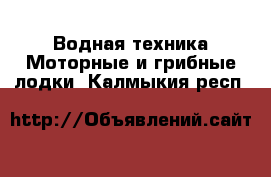 Водная техника Моторные и грибные лодки  Калмыкия респ

http://Объявлений.сайт